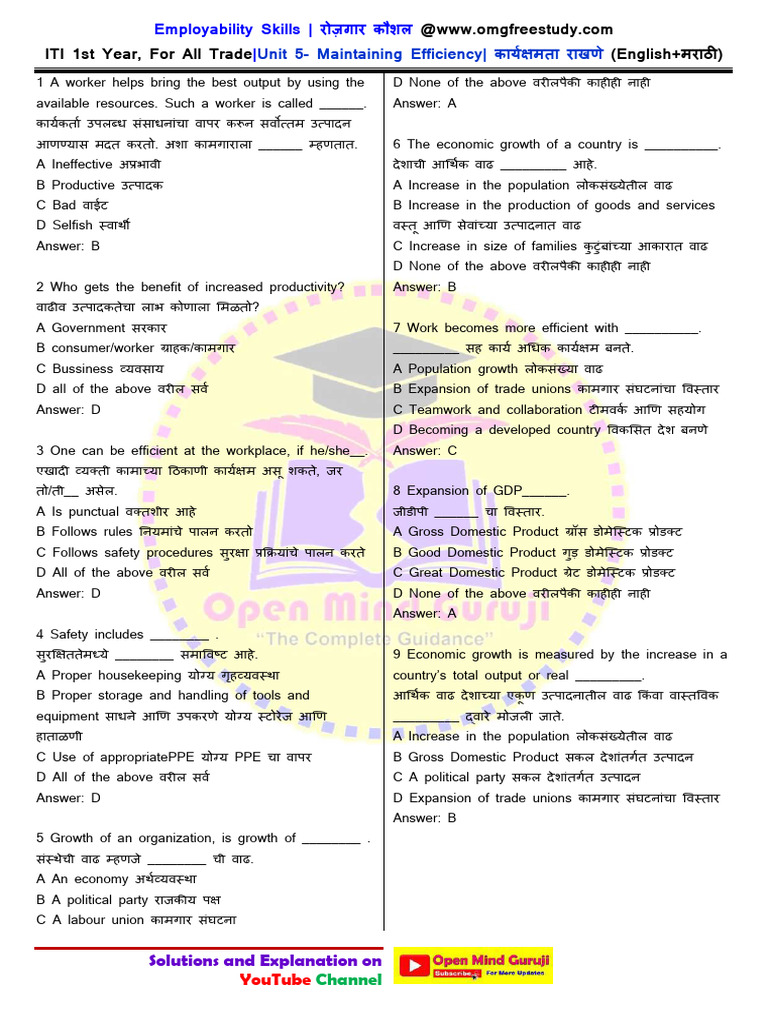 Employability Skills | रोज़गार कौशल @www.omgfreestudy.com

ITI 1st Year, For All Trade|Unit 5- Maintaining Efficiency| कार्यक्षमता राखणे (English+मराठी)

1 A worker helps bring the best output by using the available resources. Such a worker is called ______. कार्यकर्ता उपलब्ध संसाधनांचा वापर करून सर्वोत्तम उत्पादन आणण्यास मदत करतो. अशा कामगाराला ______ म्हणतात.
A Ineffective अप्रभावी
B Productive उत्पादक
C Bad वाईट
D Selfish स्वार्थी
Answer: B

2 Who gets the benefit of increased productivity? वाढीव उत्पादकतेचा लाभ कोणाला मिळतो?
A Government सरकार
B consumer/worker ग्राहक/कामगार
C Bussiness व्यवसाय
D all of the above वरील सर्व
Answer: D

3 One can be efficient at the workplace, if he/she__. एखादी व्यक्ती कामाच्या ठिकाणी कार्यक्षम असू शकते, जर तो/ती__ असेल.
A Is punctual वक्तशीर आहे
B Follows rules नियमांचे पालन करतो
C Follows safety procedures सुरक्षा प्रक्रियांचे पालन करते
D All of the above वरील सर्व
Answer: D

4 Safety includes ________ . सुरक्षिततेमध्ये ________ समाविष्ट आहे.
A Proper housekeeping योग्य गृहव्यवस्था
B Proper storage and handling of tools and equipment साधने आणि उपकरणे योग्य स्टोरेज आणि हाताळणी
C Use of appropriatePPE योग्य PPE चा वापर
D All of the above वरील सर्व
Answer: D

5 Growth of an organization, is growth of ________ . संस्थेची वाढ म्हणजे ________ ची वाढ.
A An economy अर्थव्यवस्था
B A political party राजकीय पक्ष
C A labour union कामगार संघटना
D None of the above वरीलपैकी काहीही नाही
Answer: A

6 The economic growth of a country is __________. देशाची आर्थिक वाढ _________ आहे.
A Increase in the population लोकसंख्येतील वाढ
B Increase in the production of goods and services वस्तू आणि सेवांच्या उत्पादनात वाढ
C Increase in size of families कुटुंबांच्या आकारात वाढ
D None of the above वरीलपैकी काहीही नाही
Answer: B

7 Work becomes more efficient with __________. _________ सह कार्य अधिक कार्यक्षम बनते.
A Population growth लोकसंख्या वाढ
B Expansion of trade unions कामगार संघटनांचा विस्तार
C Teamwork and collaboration टीमवर्क आणि सहयोग
D Becoming a developed country विकसित देश बनणे
Answer: C

8 Expansion of GDP______. जीडीपी ______ चा विस्तार.
A Gross Domestic Product ग्रॉस डोमेस्टिक प्रोडक्ट
B Good Domestic Product गुड डोमेस्टिक प्रोडक्ट
C Great Domestic Product ग्रेट डोमेस्टिक प्रोडक्ट
D None of the above वरीलपैकी काहीही नाही
Answer: A

9 Economic growth is measured by the increase in a country's total output or real _________. आर्थिक वाढ देशाच्या एकूण उत्पादनातील वाढ किंवा वास्तविक _________ द्वारे मोजली जाते.
A Increase in the population लोकसंख्येतील वाढ
B Gross Domestic Product सकल देशांतर्गत उत्पादन
C A political party सकल देशांतर्गत उत्पादन
D Expansion of trade unions कामगार संघटनांचा विस्तार
Answer: B

Open Mind Guruji
"The Complete Guidance"

Solutions and Explanation on YouTube Channel

Open Mind Guruji
Subscribe For More Updates